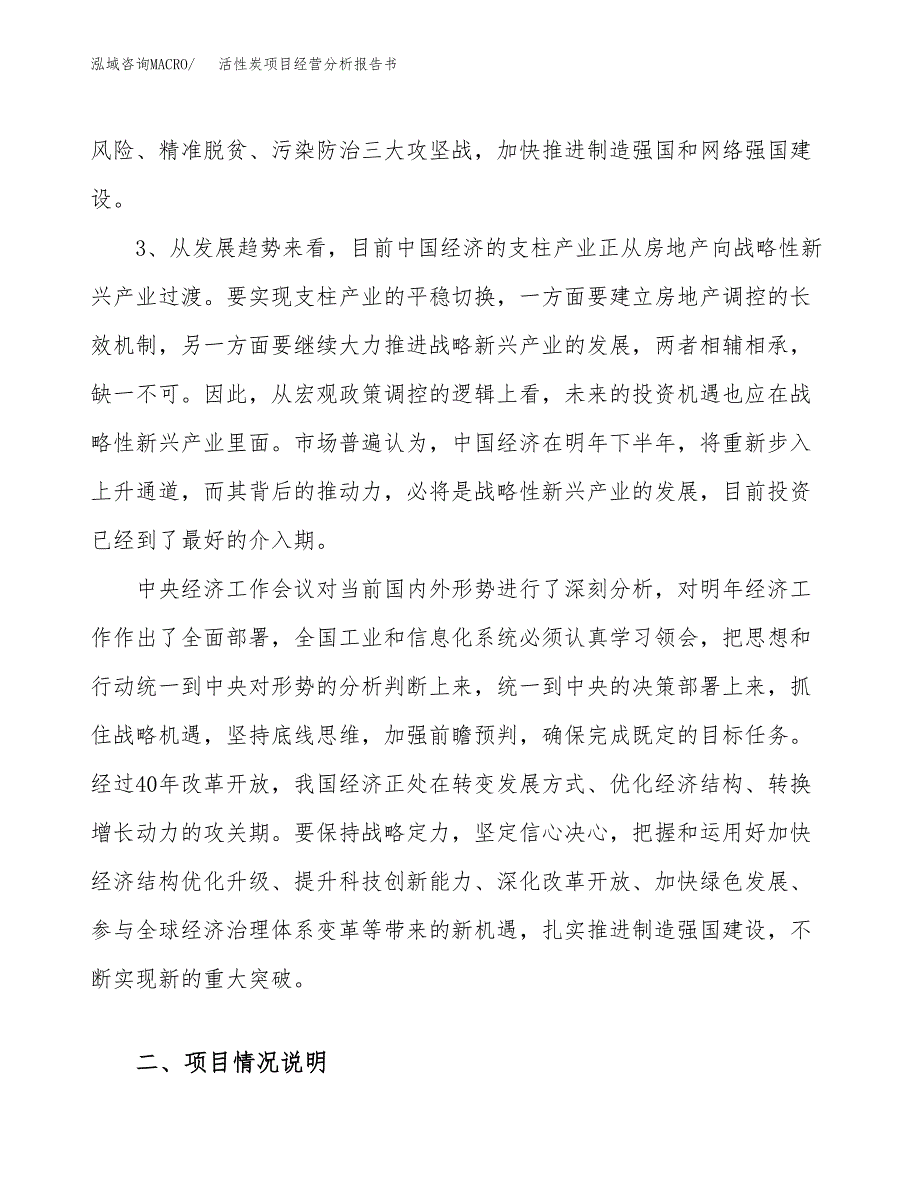 泓域咨询MACRO/　活性炭项目经营分析报告书

风险、精准脱贫、污染防治三大攻坚战，加快推进制造强国和网络强国建设。

3、从发展趋势来看，目前中国经济的支柱产业正从房地产向战略性新兴产业过渡。要实现支柱产业的平稳切换，一方面要建立房地产调控的长效机制，另一方面要继续大力推进战略新兴产业的发展，两者相辅相承，缺一不可。因此，从宏观政策调控的逻辑上看，未来的投资机遇也应在战略性新兴产业里面。市场普遍认为，中国经济在明年下半年，将重新步入上升通道，而其背后的推动力，必将是战略性新兴产业的发展，目前投资已经到了最好的介入期。

中央经济工作会议对当前国内外形势进行了深刻分析，对明年经济工作作出了全面部署，全国工业和信息化系统必须认真学习领会，把思想和行动统一到中央对形势的分析判断上来，统一到中央的决策部署上来，抓住战略机遇，坚持底线思维，加强前瞻预判，确保完成既定的目标任务。经过40年改革开放，我国经济正处在转变发展方式、优化经济结构、转换增长动力的攻关期。要保持战略定力，坚定信心决心，把握和运用好加快经济结构优化升级、提升科技创新能力、深化改革开放、加快绿色发展、参与全球经济治理体系变革等带来的新机遇，扎实推进制造强国建设，不断实现新的重大突破。

二、项目情况说明